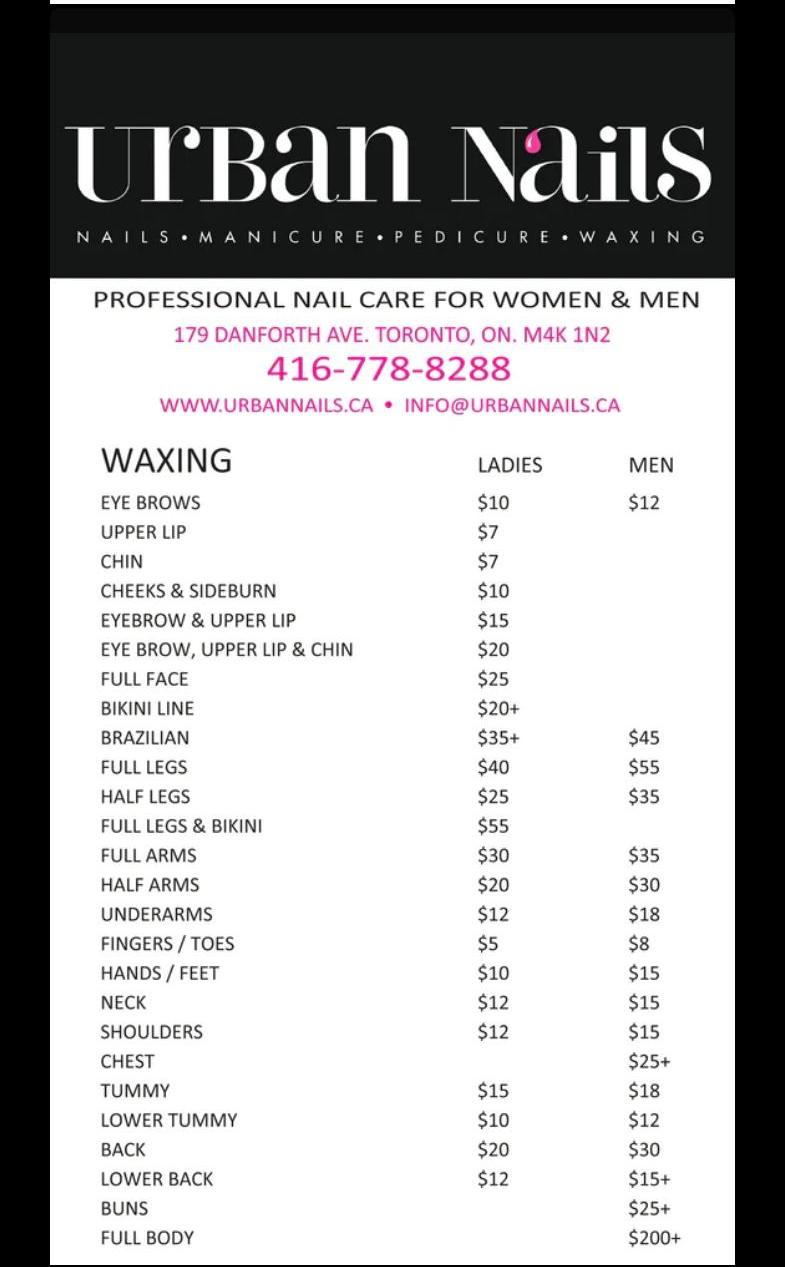 Urban Nails

NAILS • MANICURE • PEDICURE • WAXING

PROFESSIONAL NAIL CARE FOR WOMEN & MEN

179 DANFORTH AVE. TORONTO, ON. M4K 1N2

416-778-8288

WWW.URBANNAILS.CA • INFO@URBANNAILS.CA

| WAXING | LADIES | MEN |
|---|---|---|
| EYE BROWS | $10 | $12 |
| UPPER LIP | $7 | |
| CHIN | $7 | |
| CHEEKS & SIDEBURN | $10 | |
| EYEBROW & UPPER LIP | $15 | |
| EYE BROW, UPPER LIP & CHIN | $20 | |
| FULL FACE | $25 | |
| BIKINI LINE | $20+ | |
| BRAZILIAN | $35+ | $45 |
| FULL LEGS | $40 | $55 |
| HALF LEGS | $25 | $35 |
| FULL LEGS & BIKINI | $55 | |
| FULL ARMS | $30 | $35 |
| HALF ARMS | $20 | $30 |
| UNDERARMS | $12 | $18 |
| FINGERS / TOES | $5 | $8 |
| HANDS / FEET | $10 | $15 |
| NECK | $12 | $15 |
| SHOULDERS | $12 | $15 |
| CHEST | | $25+ |
| TUMMY | $15 | $18 |
| LOWER TUMMY | $10 | $12 |
| BACK | $20 | $30 |
| LOWER BACK | $12 | $15+ |
| BUNS | | $25+ |
| FULL BODY | | $200+ |